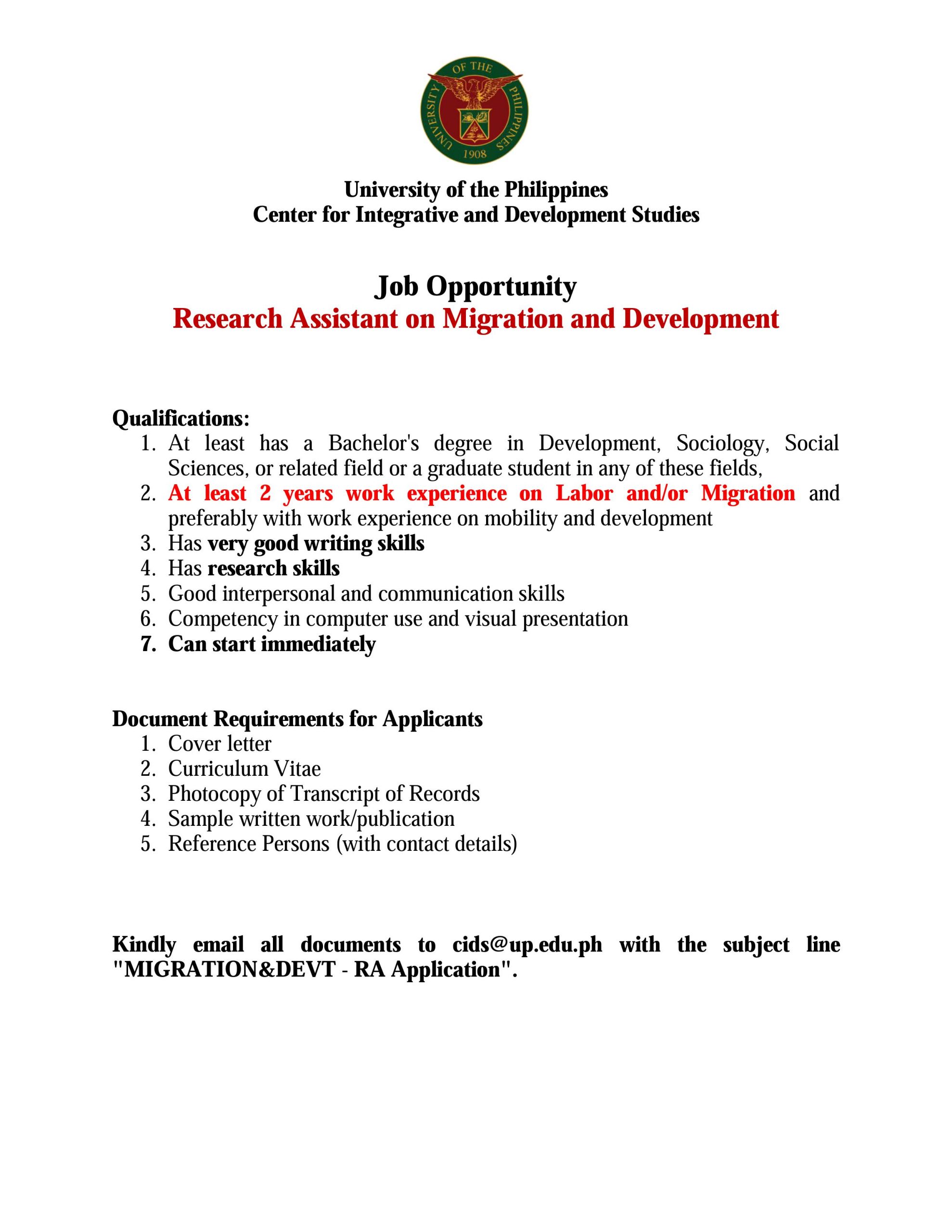 UNIVERSITY OF THE PHILIPPINES
1908

University of the Philippines
Center for Integrative and Development Studies

Job Opportunity
Research Assistant on Migration and Development

Qualifications:
1. At least has a Bachelor's degree in Development, Sociology, Social Sciences, or related field or a graduate student in any of these fields,
2. At least 2 years work experience on Labor and/or Migration and preferably with work experience on mobility and development
3. Has very good writing skills
4. Has research skills
5. Good interpersonal and communication skills
6. Competency in computer use and visual presentation
7. Can start immediately

Document Requirements for Applicants
1. Cover letter
2. Curriculum Vitae
3. Photocopy of Transcript of Records
4. Sample written work/publication
5. Reference Persons (with contact details)

Kindly email all documents to cids@up.edu.ph with the subject line "MIGRATION&DEVT - RA Application".